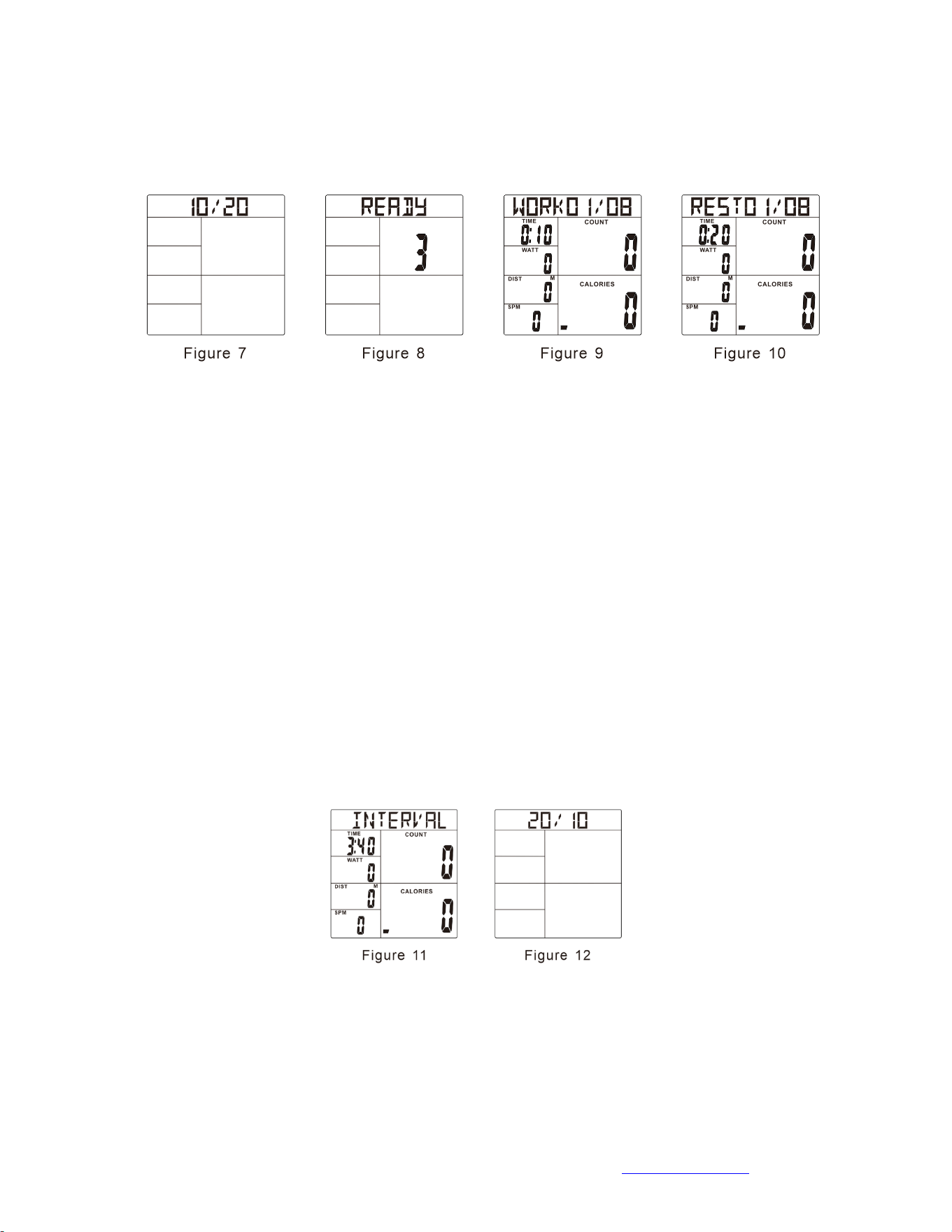 10/20

Figure 7

READY

3

Figure 8

WORK 01/08
TIME 0:10
COUNT 0
WATT 0
DIST M 0
CALORIES 0
SPM 0

Figure 9

REST 01/08
TIME 0:20
COUNT 0
WATT 0
DIST M 0
CALORIES 0
SPM 0

Figure 10

INTERVAL
TIME 3:40
COUNT 0
WATT 0
DIST M 0
CALORIES 0
SPM 0

Figure 11

20/10

Figure 12